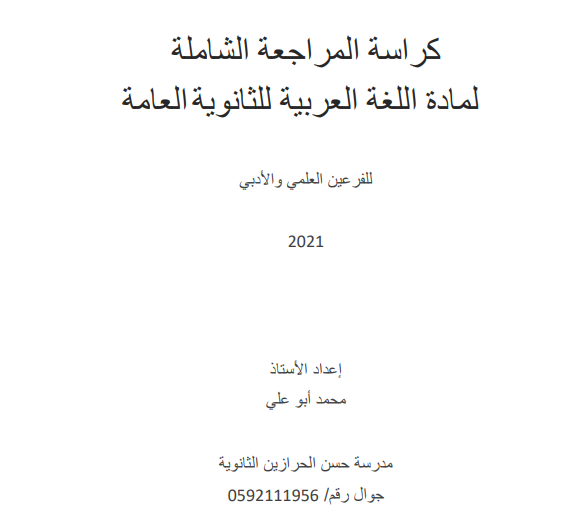 كراسة المراجعة الشاملة
لمادة اللغة العربية للثانوية العامة

للفرعين العلمي والأدبي

2021

إعداد الأستاذ
محمد أبو علي

مدرسة حسن الحرازين الثانوية
جوال رقم/ 0592111956